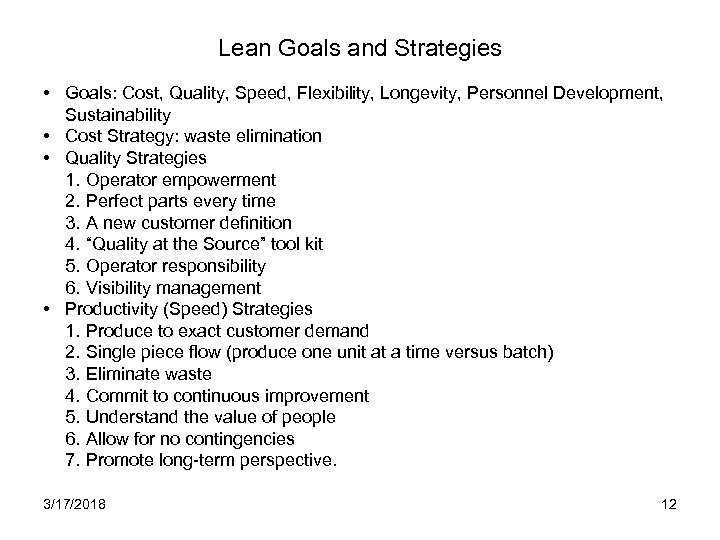 Lean Goals and Strategies

• Goals: Cost, Quality, Speed, Flexibility, Longevity, Personnel Development, Sustainability
• Cost Strategy: waste elimination
• Quality Strategies
1. Operator empowerment
2. Perfect parts every time
3. A new customer definition
4. "Quality at the Source" tool kit
5. Operator responsibility
6. Visibility management
• Productivity (Speed) Strategies
1. Produce to exact customer demand
2. Single piece flow (produce one unit at a time versus batch)
3. Eliminate waste
4. Commit to continuous improvement
5. Understand the value of people
6. Allow for no contingencies
7. Promote long-term perspective.

3/17/2018

12